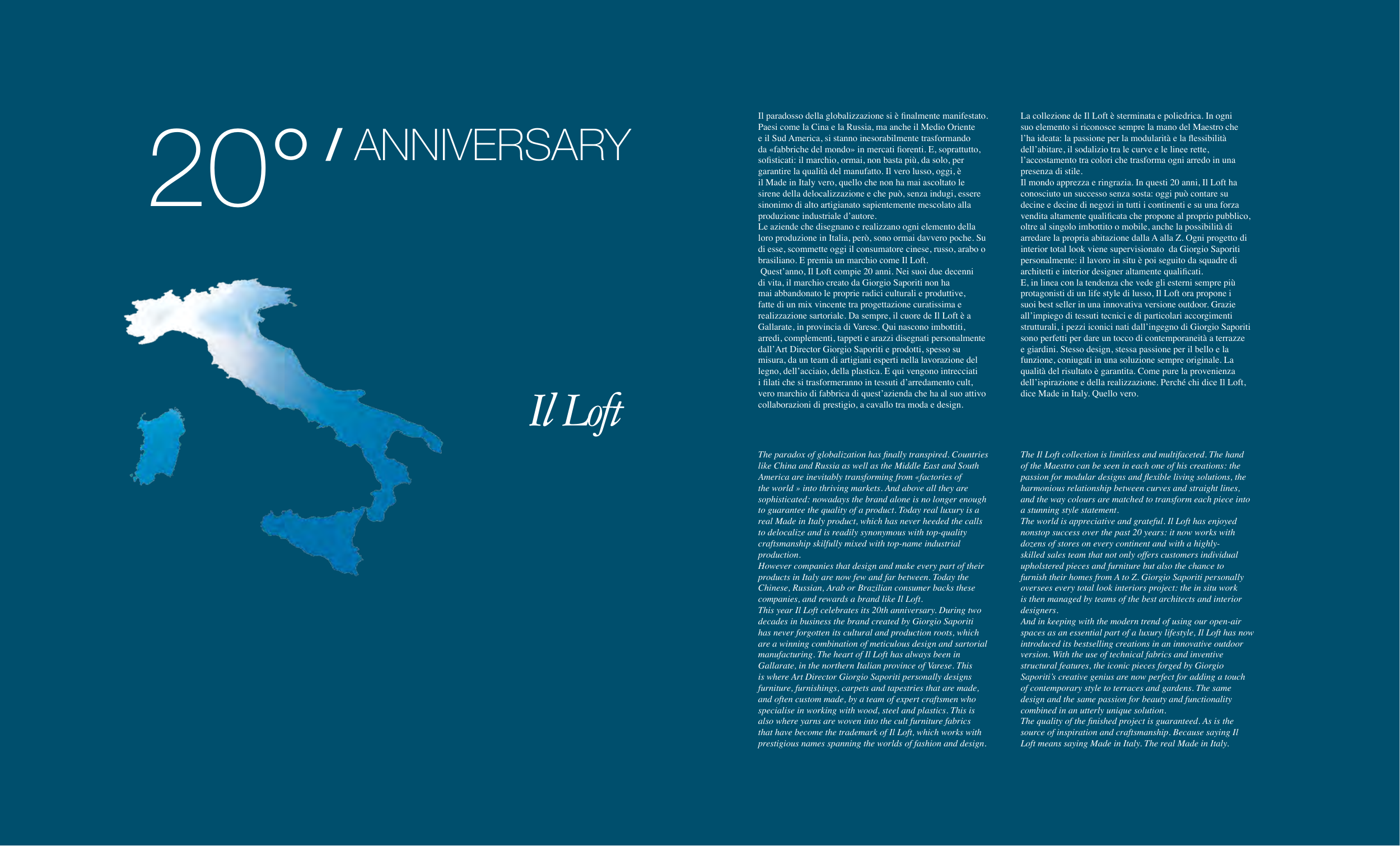 20° / ANNIVERSARY

Il Loft

Il paradosso della globalizzazione si è finalmente manifestato. Paesi come la Cina e la Russia, ma anche il Medio Oriente e il Sud America, si stanno inesorabilmente trasformando da «fabbriche del mondo» in mercati fiorenti. E, soprattutto, sofisticati: il marchio, ormai, non basta più, da solo, per garantire la qualità del manufatto. Il vero lusso, oggi, è il Made in Italy vero, quello che non ha mai ascoltato le sirene della delocalizzazione e che può, senza indugi, essere sinonimo di alto artigianato sapientemente mescolato alla produzione industriale d'autore.
Le aziende che disegnano e realizzano ogni elemento della loro produzione in Italia, però, sono ormai davvero poche. Su di esse, scommette oggi il consumatore cinese, russo, arabo o brasiliano. E premia un marchio come Il Loft.
Quest'anno, Il Loft compie 20 anni. Nei suoi due decenni di vita, il marchio creato da Giorgio Saporiti non ha mai abbandonato le proprie radici culturali e produttive, fatte di un mix vincente tra progettazione curatissima e realizzazione sartoriale. Da sempre, il cuore de Il Loft è a Gallarate, in provincia di Varese. Qui nascono imbottiti, arredi, complementi, tappeti e arazzi disegnati personalmente dall'Art Director Giorgio Saporiti e prodotti, spesso su misura, da un team di artigiani esperti nella lavorazione del legno, dell'acciaio, della plastica. E qui vengono intrecciati i filati che si trasformeranno in tessuti d'arredamento cult, vero marchio di fabbrica di quest'azienda che ha al suo attivo collaborazioni di prestigio, a cavallo tra moda e design.

La collezione de Il Loft è sterminata e poliedrica. In ogni suo elemento si riconosce sempre la mano del Maestro che l'ha ideata: la passione per la modularità e la flessibilità dell'abitare, il sodalizio tra le curve e le linee rette, l'accostamento tra colori che trasforma ogni arredo in una presenza di stile.
Il mondo apprezza e ringrazia. In questi 20 anni, Il Loft ha conosciuto un successo senza sosta: oggi può contare su decine e decine di negozi in tutti i continenti e su una forza vendita altamente qualificata che propone al proprio pubblico, oltre al singolo imbottito o mobile, anche la possibilità di arredare la propria abitazione dalla A alla Z. Ogni progetto di interior total look viene supervisionato da Giorgio Saporiti personalmente: il lavoro in situ è poi seguito da squadre di architetti e interior designer altamente qualificati.
E, in linea con la tendenza che vede gli esterni sempre più protagonisti di un life style di lusso, Il Loft ora propone i suoi best seller in una innovativa versione outdoor. Grazie all'impiego di tessuti tecnici e di particolari accorgimenti strutturali, i pezzi iconici nati dall'ingegno di Giorgio Saporiti sono perfetti per dare un tocco di contemporaneità a terrazze e giardini. Stesso design, stessa passione per il bello e la funzione, coniugati in una soluzione sempre originale. La qualità del risultato è garantita. Come pure la provenienza dell'ispirazione e della realizzazione. Perché chi dice Il Loft, dice Made in Italy. Quello vero.

The paradox of globalization has finally transpired. Countries like China and Russia as well as the Middle East and South America are inevitably transforming from «factories of the world » into thriving markets. And above all they are sophisticated: nowadays the brand alone is no longer enough to guarantee the quality of a product. Today real luxury is a real Made in Italy product, which has never heeded the calls to delocalize and is readily synonymous with top-quality craftsmanship skilfully mixed with top-name industrial production.
However companies that design and make every part of their products in Italy are now few and far between. Today the Chinese, Russian, Arab or Brazilian consumer backs these companies, and rewards a brand like Il Loft.
This year Il Loft celebrates its 20th anniversary. During two decades in business the brand created by Giorgio Saporiti has never forgotten its cultural and production roots, which are a winning combination of meticulous design and sartorial manufacturing. The heart of Il Loft has always been in Gallarate, in the northern Italian province of Varese. This is where Art Director Giorgio Saporiti personally designs furniture, furnishings, carpets and tapestries that are made, and often custom made, by a team of expert craftsmen who specialise in working with wood, steel and plastics. This is also where yarns are woven into the cult furniture fabrics that have become the trademark of Il Loft, which works with prestigious names spanning the worlds of fashion and design.

The Il Loft collection is limitless and multifaceted. The hand of the Maestro can be seen in each one of his creations: the passion for modular designs and flexible living solutions, the harmonious relationship between curves and straight lines, and the way colours are matched to transform each piece into a stunning style statement.
The world is appreciative and grateful. Il Loft has enjoyed nonstop success over the past 20 years: it now works with dozens of stores on every continent and with a highly-skilled sales team that not only offers customers individual upholstered pieces and furniture but also the chance to furnish their homes from A to Z. Giorgio Saporiti personally oversees every total look interiors project: the in situ work is then managed by teams of the best architects and interior designers.
And in keeping with the modern trend of using our open-air spaces as an essential part of a luxury lifestyle, Il Loft has now introduced its bestselling creations in an innovative outdoor version. With the use of technical fabrics and inventive structural features, the iconic pieces forged by Giorgio Saporiti's creative genius are now perfect for adding a touch of contemporary style to terraces and gardens. The same design and the same passion for beauty and functionality combined in an utterly unique solution.
The quality of the finished project is guaranteed. As is the source of inspiration and craftsmanship. Because saying Il Loft means saying Made in Italy. The real Made in Italy.